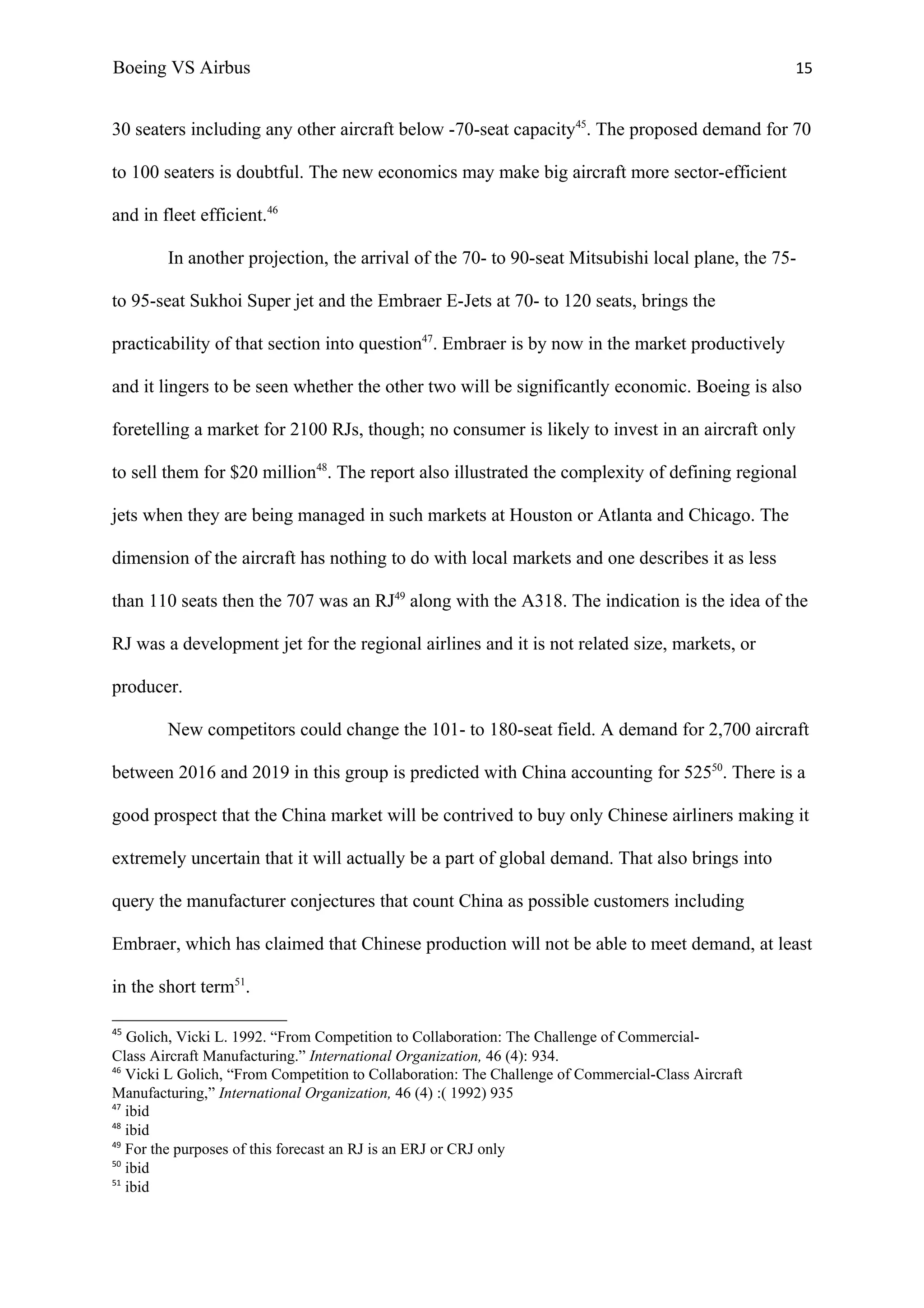 Boeing VS Airbus 15

30 seaters including any other aircraft below -70-seat capacity$^{45}$. The proposed demand for 70 to 100 seaters is doubtful. The new economics may make big aircraft more sector-efficient and in fleet efficient.$^{46}$

In another projection, the arrival of the 70- to 90-seat Mitsubishi local plane, the 75- to 95-seat Sukhoi Super jet and the Embraer E-Jets at 70- to 120 seats, brings the practicability of that section into question$^{47}$. Embraer is by now in the market productively and it lingers to be seen whether the other two will be significantly economic. Boeing is also foretelling a market for 2100 RJs, though; no consumer is likely to invest in an aircraft only to sell them for \$20 million$^{48}$. The report also illustrated the complexity of defining regional jets when they are being managed in such markets at Houston or Atlanta and Chicago. The dimension of the aircraft has nothing to do with local markets and one describes it as less than 110 seats then the 707 was an RJ$^{49}$ along with the A318. The indication is the idea of the RJ was a development jet for the regional airlines and it is not related size, markets, or producer.

New competitors could change the 101- to 180-seat field. A demand for 2,700 aircraft between 2016 and 2019 in this group is predicted with China accounting for 525$^{50}$. There is a good prospect that the China market will be contrived to buy only Chinese airliners making it extremely uncertain that it will actually be a part of global demand. That also brings into query the manufacturer conjectures that count China as possible customers including Embraer, which has claimed that Chinese production will not be able to meet demand, at least in the short term$^{51}$.

$^{45}$ Golich, Vicki L. 1992. “From Competition to Collaboration: The Challenge of Commercial-Class Aircraft Manufacturing.” International Organization, 46 (4): 934.
$^{46}$ Vicki L Golich, “From Competition to Collaboration: The Challenge of Commercial-Class Aircraft Manufacturing,” International Organization, 46 (4) :( 1992) 935
$^{47}$ ibid
$^{48}$ ibid
$^{49}$ For the purposes of this forecast an RJ is an ERJ or CRJ only
$^{50}$ ibid
$^{51}$ ibid